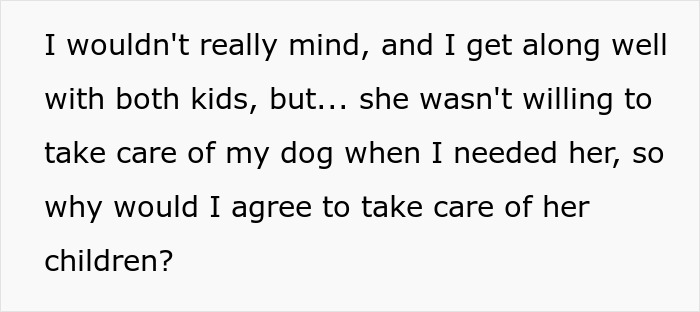 I wouldn't really mind, and I get along well with both kids, but... she wasn't willing to take care of my dog when I needed her, so why would I agree to take care of her children?